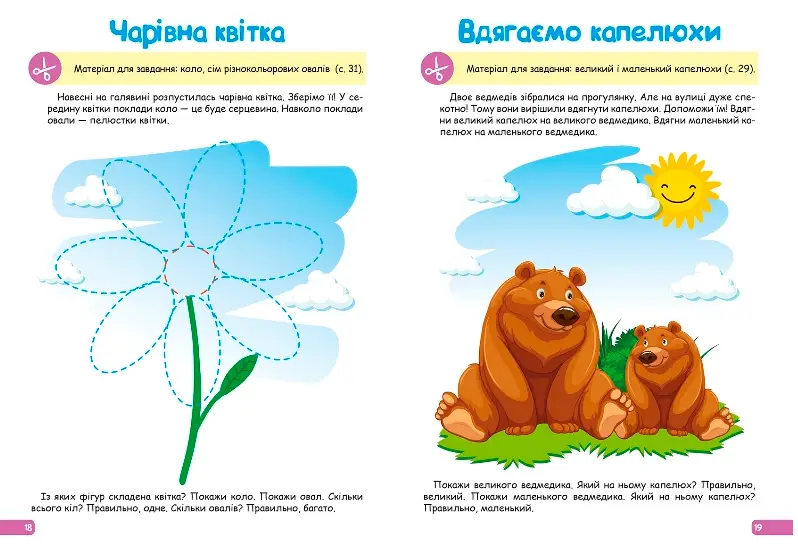 Чарівна квітка

Матеріал для завдання: коло, сім різнокольорових овалів (с. 31).

Навесні на галявині розпустилась чарівна квітка. Зберімо її! У середину квітки поклади коло — це буде серцевина. Навколо поклади овали — пелюстки квітки.

Із яких фігур складена квітка? Покажи коло. Покажи овал. Скільки всього кіл? Правильно, одне. Скільки овалів? Правильно, багато.

18

Вдягаємо капелюхи

Матеріал для завдання: великий і маленький капелюхи (с. 29).

Двоє ведмедів зібралися на прогулянку. Але на вулиці дуже спекотно! Тому вони вирішили вдягнути капелюхи. Допоможи їм! Вдягни великий капелюх на великого ведмедика. Вдягни маленький капелюх на маленького ведмедика.

Покажи великого ведмедика. Який на ньому капелюх? Правильно, великий. Покажи маленького ведмедика. Який на ньому капелюх? Правильно, маленький.

19